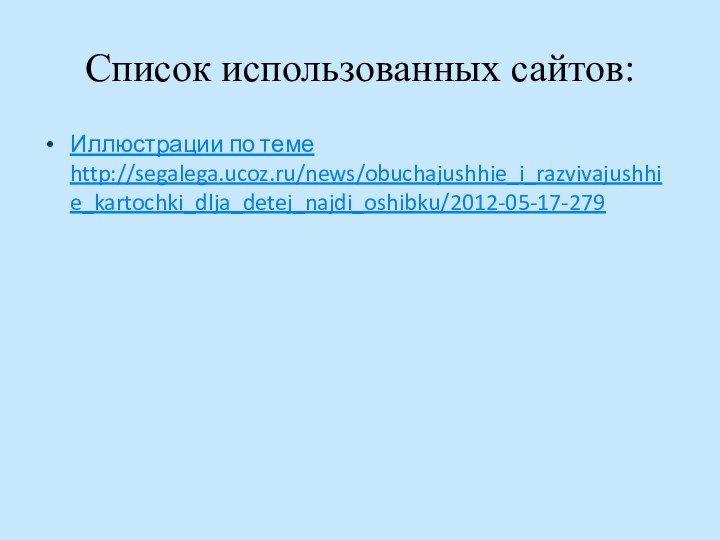 Список использованных сайтов:

• Иллюстрации по теме http://segalega.ucoz.ru/news/obuchajushhie_i_razvivajushhie_kartochki_dlja_detej_najdi_oshibku/2012-05-17-279